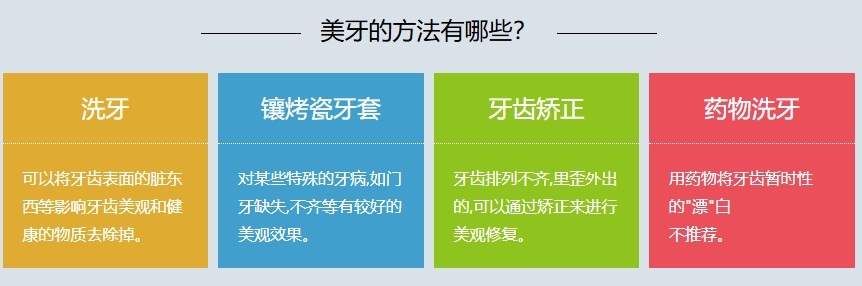 美牙的方法有哪些?

洗牙

可以将牙齿表面的脏东西等影响牙齿美观和健康的物质去除掉。

镶烤瓷牙套

对某些特殊的牙病,如门牙缺失,不齐等有较好的美观效果。

牙齿矫正

牙齿排列不齐,里歪外出的,可以通过矫正来进行美观修复。

药物洗牙

用药物将牙齿暂时性的"漂"白
不推荐。